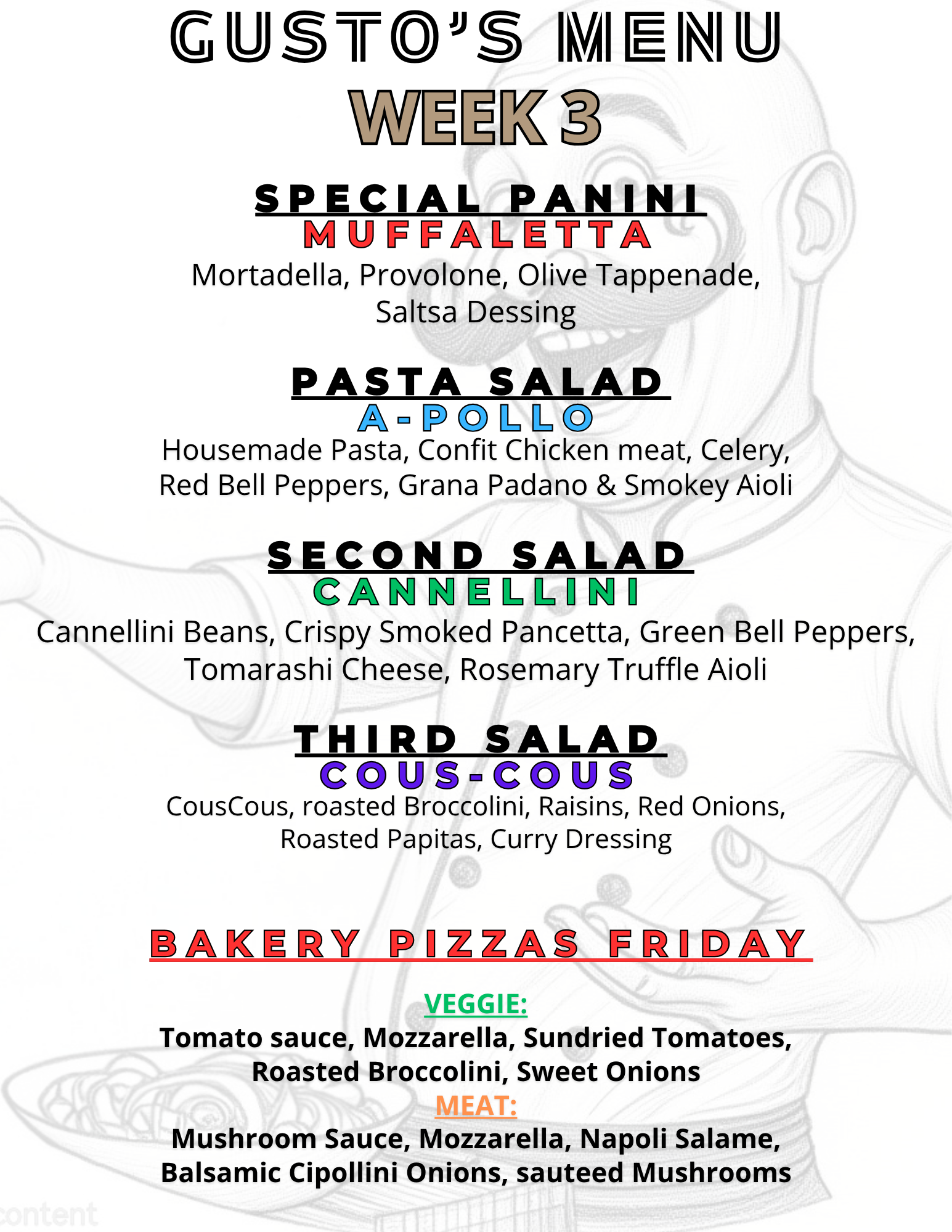 GUSTO'S MENU
WEEK 3

SPECIAL PANINI
MUFFALETTA
Mortadella, Provolone, Olive Tappenade, Saltsa Dessing

PASTA SALAD
A-POLLO
Housemade Pasta, Confit Chicken meat, Celery, Red Bell Peppers, Grana Padano & Smokey Aioli

SECOND SALAD
CANNELLINI
Cannellini Beans, Crispy Smoked Pancetta, Green Bell Peppers, Tomarashi Cheese, Rosemary Truffle Aioli

THIRD SALAD
COUS-COUS
CousCous, roasted Broccolini, Raisins, Red Onions, Roasted Papitas, Curry Dressing

BAKERY PIZZAS FRIDAY

VEGGIE:
Tomato sauce, Mozzarella, Sundried Tomatoes, Roasted Broccolini, Sweet Onions
MEAT:
Mushroom Sauce, Mozzarella, Napoli Salame, Balsamic Cipollini Onions, sauteed Mushrooms

content